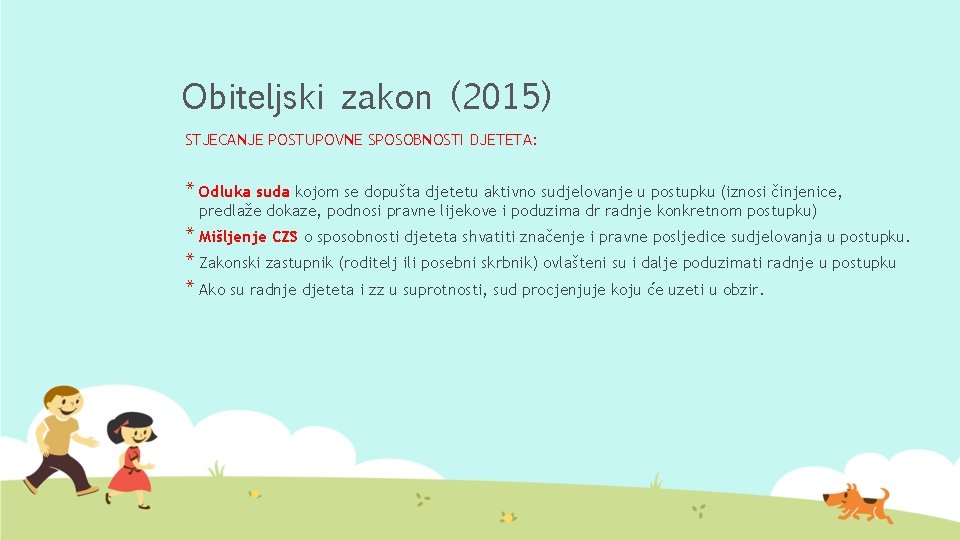 Obiteljski zakon (2015)

STJECANJE POSTUPOVNE SPOSOBNOSTI DJETETA:

* Odluka suda kojom se dopušta djetetu aktivno sudjelovanje u postupku (iznosi činjenice, predlaže dokaze, podnosi pravne lijekove i poduzima dr radnje konkretnom postupku)
* Mišljenje CZS o sposobnosti djeteta shvatiti značenje i pravne posljedice sudjelovanja u postupku.
* Zakonski zastupnik (roditelj ili posebni skrbnik) ovlašteni su i dalje poduzimati radnje u postupku
* Ako su radnje djeteta i zz u suprotnosti, sud procjenjuje koju će uzeti u obzir.